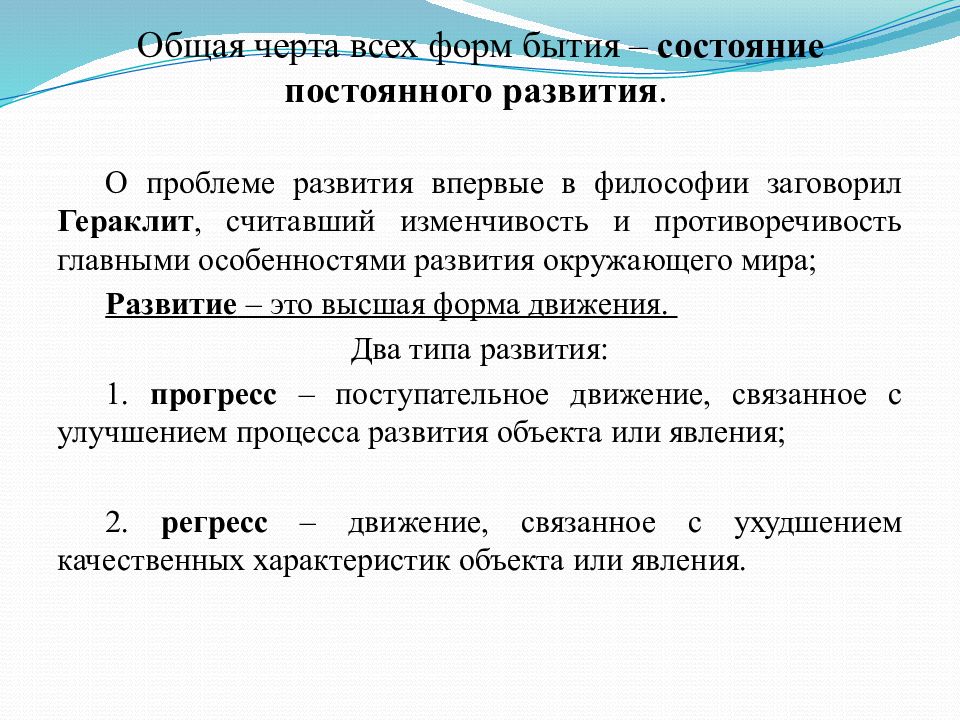 Общая черта всех форм бытия – состояние постоянного развития.

О проблеме развития впервые в философии заговорил Гераклит, считавший изменчивость и противоречивость главными особенностями развития окружающего мира;

Развитие – это высшая форма движения.

Два типа развития:

1. прогресс – поступательное движение, связанное с улучшением процесса развития объекта или явления;

2. регресс – движение, связанное с ухудшением качественных характеристик объекта или явления.